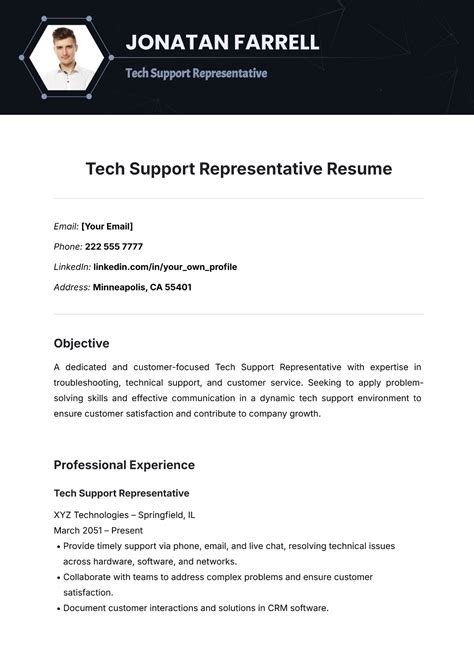 JONATAN FARRELL

Tech Support Representative

Tech Support Representative Resume

Email: [Your Email]

Phone: 222 555 7777

LinkedIn: linkedin.com/in/your_own_profile

Address: Minneapolis, CA 55401

Objective

A dedicated and customer-focused Tech Support Representative with expertise in troubleshooting, technical support, and customer service. Seeking to apply problem-solving skills and effective communication in a dynamic tech support environment to ensure customer satisfaction and contribute to company growth.

Professional Experience

Tech Support Representative

XYZ Technologies – Springfield, IL
March 2051 – Present

• Provide timely support via phone, email, and live chat, resolving technical issues across hardware, software, and networks.
• Collaborate with teams to address complex problems and ensure customer satisfaction.
• Document customer interactions and solutions in CRM software.